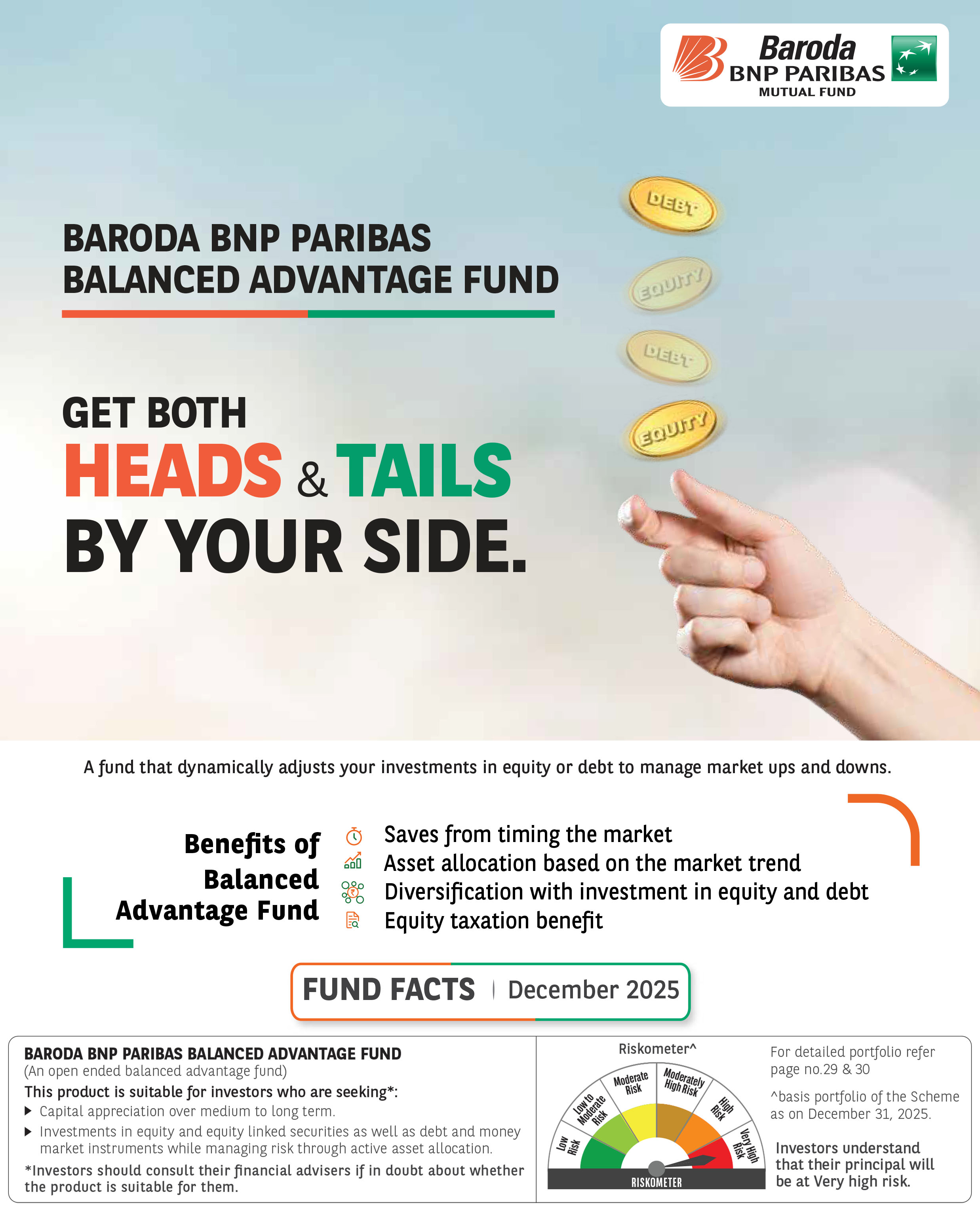 Baroda BNP PARIBAS MUTUAL FUND

BARODA BNP PARIBAS BALANCED ADVANTAGE FUND

DEBT
EQUITY
DEBT
EQUITY

GET BOTH HEADS & TAILS BY YOUR SIDE.

A fund that dynamically adjusts your investments in equity or debt to manage market ups and downs.

Benefits of Balanced Advantage Fund

Saves from timing the market
Asset allocation based on the market trend
Diversification with investment in equity and debt
Equity taxation benefit

FUND FACTS | December 2025

BARODA BNP PARIBAS BALANCED ADVANTAGE FUND
(An open ended balanced advantage fund)
This product is suitable for investors who are seeking*:
▶ Capital appreciation over medium to long term.
▶ Investments in equity and equity linked securities as well as debt and money market instruments while managing risk through active asset allocation.
*Investors should consult their financial advisers if in doubt about whether the product is suitable for them.

Riskometer^
Low Risk
Low to Moderate Risk
Moderate Risk
Moderately High Risk
High Risk
Very High Risk
RISKOMETER

For detailed portfolio refer page no.29 & 30
^basis portfolio of the Scheme as on December 31, 2025.
Investors understand that their principal will be at Very high risk.